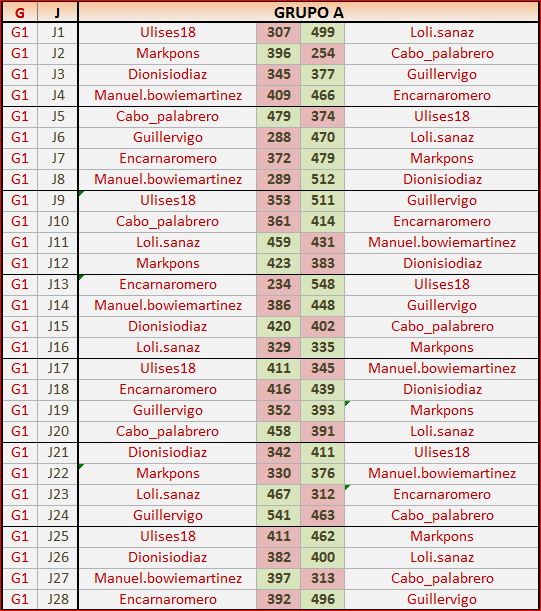 | G | J | GRUPO A | | | |
|---|---|---|---|---|---|
| G1 | J1 | Ulises18 | 307 | 499 | Loli.sanaz |
| G1 | J2 | Markpons | 396 | 254 | Cabo_palabrero |
| G1 | J3 | Dionisiodiaz | 345 | 377 | Guillervigo |
| G1 | J4 | Manuel.bowiemartinez | 409 | 466 | Encarnaromero |
| G1 | J5 | Cabo_palabrero | 479 | 374 | Ulises18 |
| G1 | J6 | Guillervigo | 288 | 470 | Loli.sanaz |
| G1 | J7 | Encarnaromero | 372 | 479 | Markpons |
| G1 | J8 | Manuel.bowiemartinez | 289 | 512 | Dionisiodiaz |
| G1 | J9 | Ulises18 | 353 | 511 | Guillervigo |
| G1 | J10 | Cabo_palabrero | 361 | 414 | Encarnaromero |
| G1 | J11 | Loli.sanaz | 459 | 431 | Manuel.bowiemartinez |
| G1 | J12 | Markpons | 423 | 383 | Dionisiodiaz |
| G1 | J13 | Encarnaromero | 234 | 548 | Ulises18 |
| G1 | J14 | Manuel.bowiemartinez | 386 | 448 | Guillervigo |
| G1 | J15 | Dionisiodiaz | 420 | 402 | Cabo_palabrero |
| G1 | J16 | Loli.sanaz | 329 | 335 | Markpons |
| G1 | J17 | Ulises18 | 411 | 345 | Manuel.bowiemartinez |
| G1 | J18 | Encarnaromero | 416 | 439 | Dionisiodiaz |
| G1 | J19 | Guillervigo | 352 | 393 | Markpons |
| G1 | J20 | Cabo_palabrero | 458 | 391 | Loli.sanaz |
| G1 | J21 | Dionisiodiaz | 342 | 411 | Ulises18 |
| G1 | J22 | Markpons | 330 | 376 | Manuel.bowiemartinez |
| G1 | J23 | Loli.sanaz | 467 | 312 | Encarnaromero |
| G1 | J24 | Guillervigo | 541 | 463 | Cabo_palabrero |
| G1 | J25 | Ulises18 | 411 | 462 | Markpons |
| G1 | J26 | Dionisiodiaz | 382 | 400 | Loli.sanaz |
| G1 | J27 | Manuel.bowiemartinez | 397 | 313 | Cabo_palabrero |
| G1 | J28 | Encarnaromero | 392 | 496 | Guillervigo |